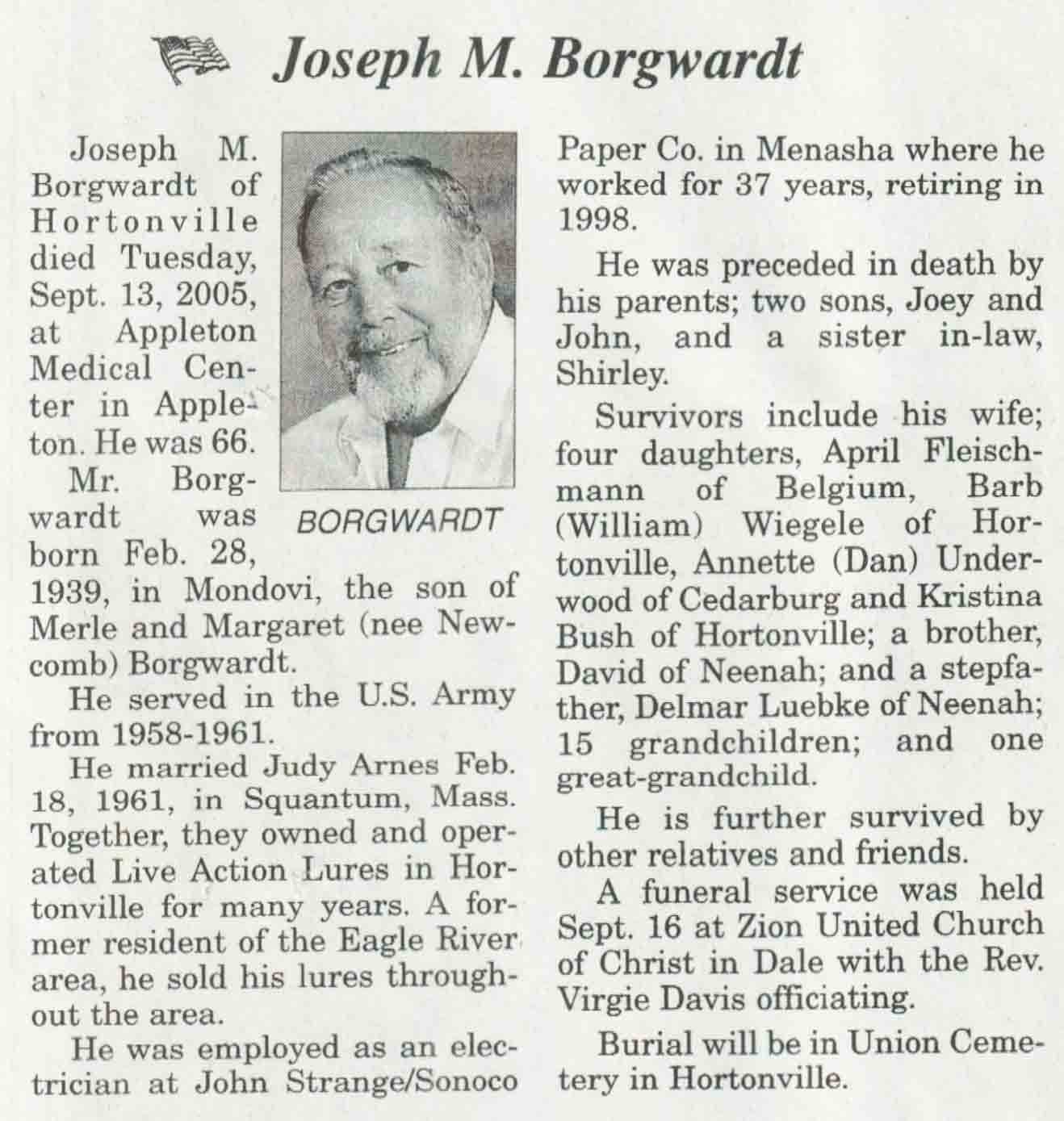 Joseph M. Borgwardt

Joseph M. Borgwardt of Hortonville died Tuesday, Sept. 13, 2005, at Appleton Medical Center in Appleton. He was 66.

BORGWARDT

Mr. Borgwardt was born Feb. 28, 1939, in Mondovi, the son of Merle and Margaret (nee Newcomb) Borgwardt.

He served in the U.S. Army from 1958-1961.

He married Judy Arnes Feb. 18, 1961, in Squantum, Mass. Together, they owned and operated Live Action Lures in Hortonville for many years. A former resident of the Eagle River area, he sold his lures throughout the area.

He was employed as an electrician at John Strange/Sonoco Paper Co. in Menasha where he worked for 37 years, retiring in 1998.

He was preceded in death by his parents; two sons, Joey and John, and a sister in-law, Shirley.

Survivors include his wife; four daughters, April Fleischmann of Belgium, Barb (William) Wiegele of Hortonville, Annette (Dan) Underwood of Cedarburg and Kristina Bush of Hortonville; a brother, David of Neenah; and a stepfather, Delmar Luebke of Neenah; 15 grandchildren; and one great-grandchild.

He is further survived by other relatives and friends.

A funeral service was held Sept. 16 at Zion United Church of Christ in Dale with the Rev. Virgie Davis officiating.

Burial will be in Union Cemetery in Hortonville.